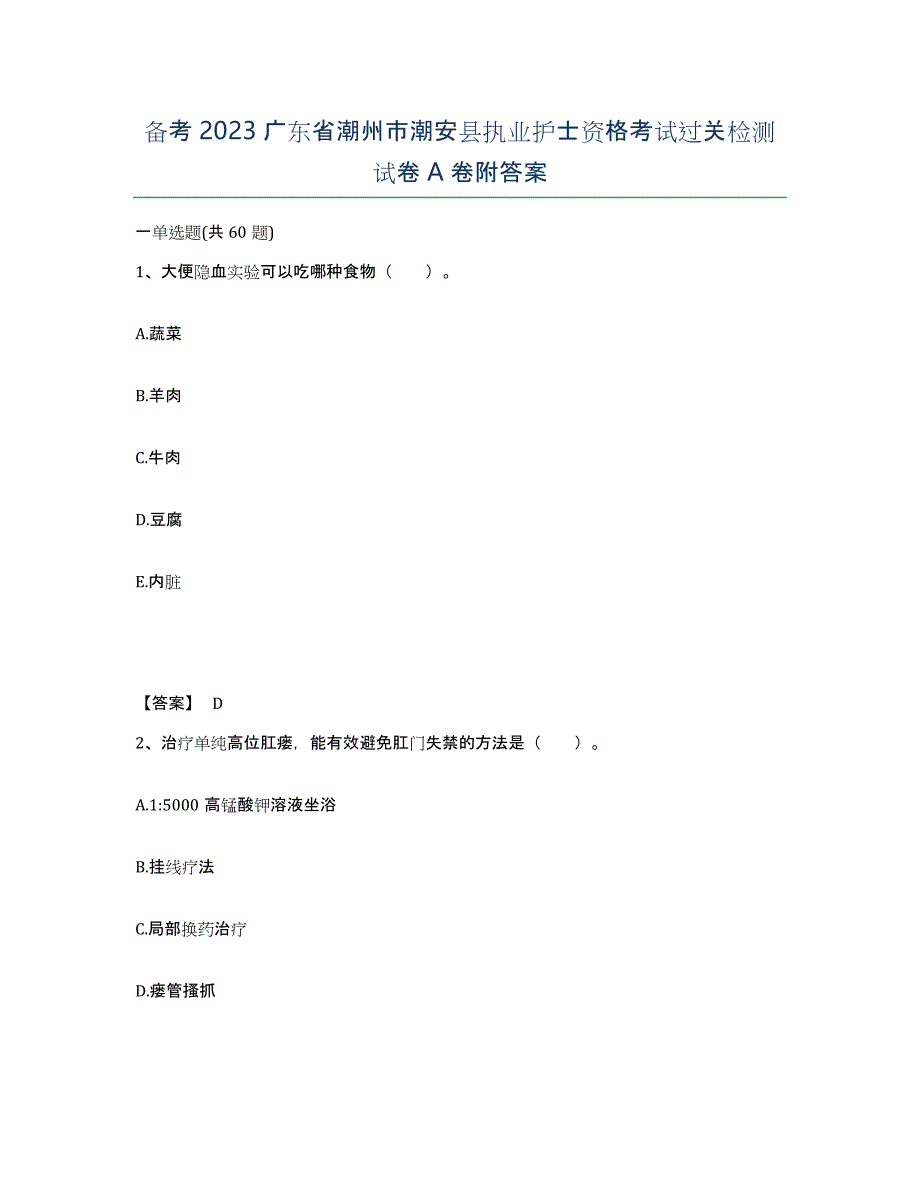 备考 2023 广东省潮州市潮安县执业护士资格考试过关检测试卷 A 卷附答案

一单选题(共 60 题)

1、大便隐血实验可以吃哪种食物（　　）。

A.蔬菜

B.羊肉

C.牛肉

D.豆腐

E.内脏

【答案】 D

2、治疗单纯高位肛瘘，能有效避免肛门失禁的方法是（　　）。

A.1:5000 高锰酸钾溶液坐浴

B.挂线疗法

C.局部换药治疗

D.瘘管搔抓